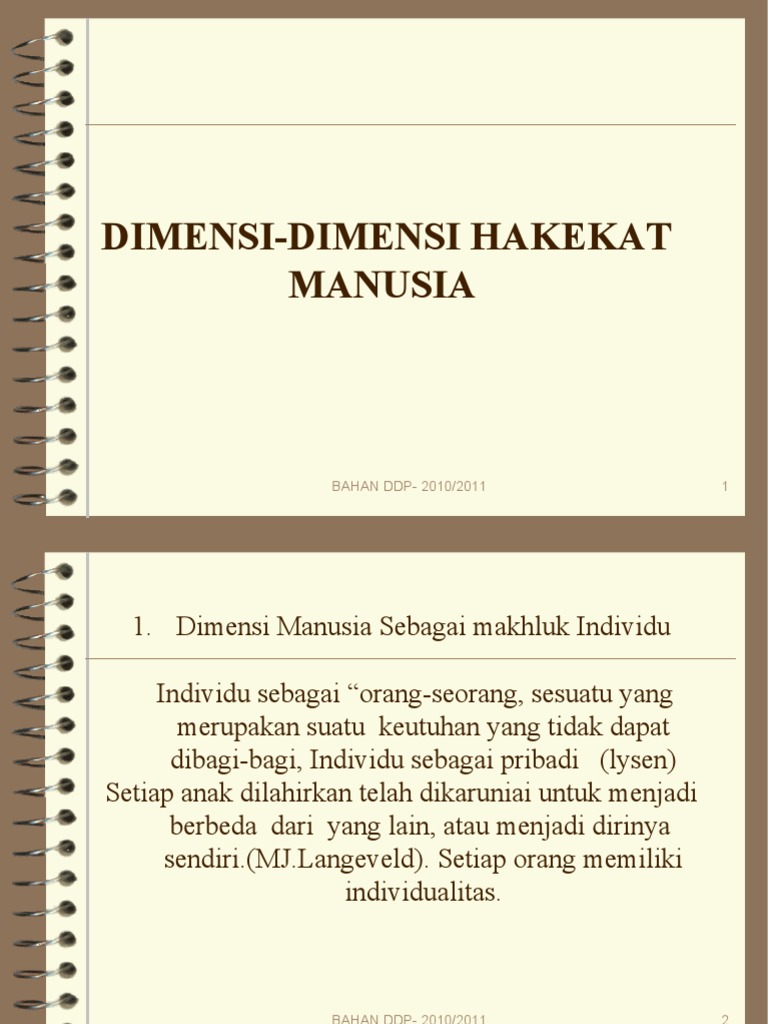 DIMENSI-DIMENSI HAKEKAT MANUSIA

BAHAN DDP- 2010/2011

1

1. Dimensi Manusia Sebagai makhluk Individu

Individu sebagai “orang-seorang, sesuatu yang merupakan suatu keutuhan yang tidak dapat dibagi-bagi, Individu sebagai pribadi (lysen)

Setiap anak dilahirkan telah dikaruniai untuk menjadi berbeda dari yang lain, atau menjadi dirinya sendiri.(MJ.Langeveld). Setiap orang memiliki individualitas.

BAHAN DDP- 2010/2011

2